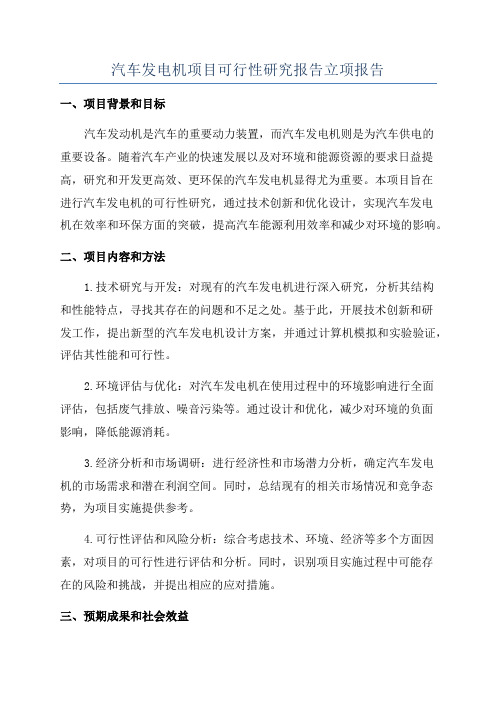 汽车发电机项目可行性研究报告立项报告

一、项目背景和目标

汽车发动机是汽车的重要动力装置，而汽车发电机则是为汽车供电的重要设备。随着汽车产业的快速发展以及对环境和能源资源的要求日益提高，研究和开发更高效、更环保的汽车发电机显得尤为重要。本项目旨在进行汽车发电机的可行性研究，通过技术创新和优化设计，实现汽车发电机在效率和环保方面的突破，提高汽车能源利用效率和减少对环境的影响。

二、项目内容和方法

1.技术研究与开发：对现有的汽车发电机进行深入研究，分析其结构和性能特点，寻找其存在的问题和不足之处。基于此，开展技术创新和研发工作，提出新型的汽车发电机设计方案，并通过计算机模拟和实验验证，评估其性能和可行性。

2.环境评估与优化：对汽车发电机在使用过程中的环境影响进行全面评估，包括废气排放、噪音污染等。通过设计和优化，减少对环境的负面影响，降低能源消耗。

3.经济分析和市场调研：进行经济性和市场潜力分析，确定汽车发电机的市场需求和潜在利润空间。同时，总结现有的相关市场情况和竞争态势，为项目实施提供参考。

4.可行性评估和风险分析：综合考虑技术、环境、经济等多个方面因素，对项目的可行性进行评估和分析。同时，识别项目实施过程中可能存在的风险和挑战，并提出相应的应对措施。

三、预期成果和社会效益